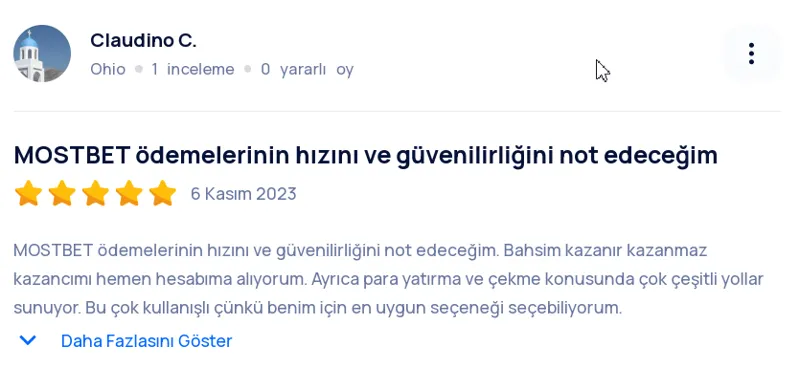 Claudino C.

Ohio • 1 inceleme • 0 yararlı oy

MOSTBET ödemelerinin hızını ve güvenilirliğini not edeceğim

6 Kasım 2023

MOSTBET ödemelerinin hızını ve güvenilirliğini not edeceğim. Bahsim kazanır kazanmaz kazancımı hemen hesabıma alıyorum. Ayrıca para yatırma ve çekme konusunda çok çeşitli yollar sunuyor. Bu çok kullanışlı çünkü benim için en uygun seçeneği seçebiliyorum.

Daha Fazlasını Göster